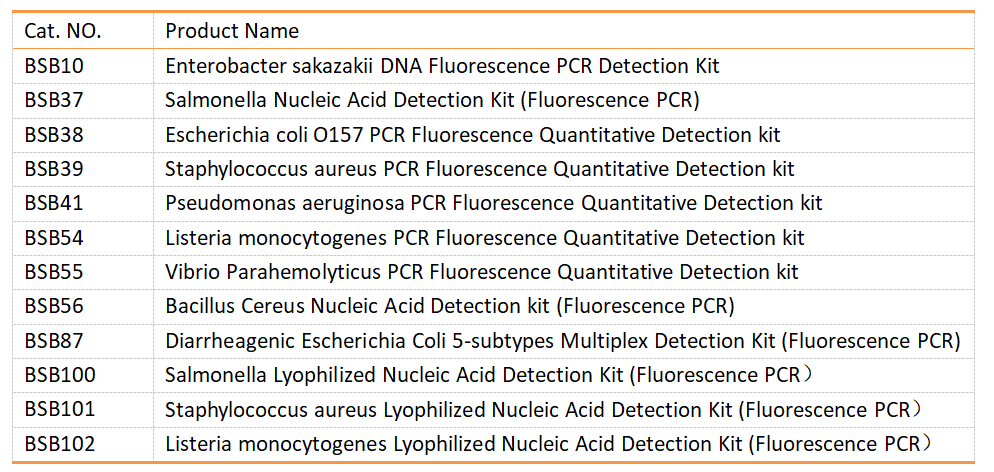 | Cat. NO. | Product Name |
|---|---|
| BSB10 | Enterobacter sakazakii DNA Fluorescence PCR Detection Kit |
| BSB37 | Salmonella Nucleic Acid Detection Kit (Fluorescence PCR) |
| BSB38 | Escherichia coli O157 PCR Fluorescence Quantitative Detection kit |
| BSB39 | Staphylococcus aureus PCR Fluorescence Quantitative Detection kit |
| BSB41 | Pseudomonas aeruginosa PCR Fluorescence Quantitative Detection kit |
| BSB54 | Listeria monocytogenes PCR Fluorescence Quantitative Detection kit |
| BSB55 | Vibrio Parahemolyticus PCR Fluorescence Quantitative Detection kit |
| BSB56 | Bacillus Cereus Nucleic Acid Detection kit (Fluorescence PCR) |
| BSB87 | Diarrheagenic Escherichia Coli 5-subtypes Multiplex Detection Kit (Fluorescence PCR) |
| BSB100 | Salmonella Lyophilized Nucleic Acid Detection Kit (Fluorescence PCR） |
| BSB101 | Staphylococcus aureus Lyophilized Nucleic Acid Detection Kit (Fluorescence PCR） |
| BSB102 | Listeria monocytogenes Lyophilized Nucleic Acid Detection Kit (Fluorescence PCR） |